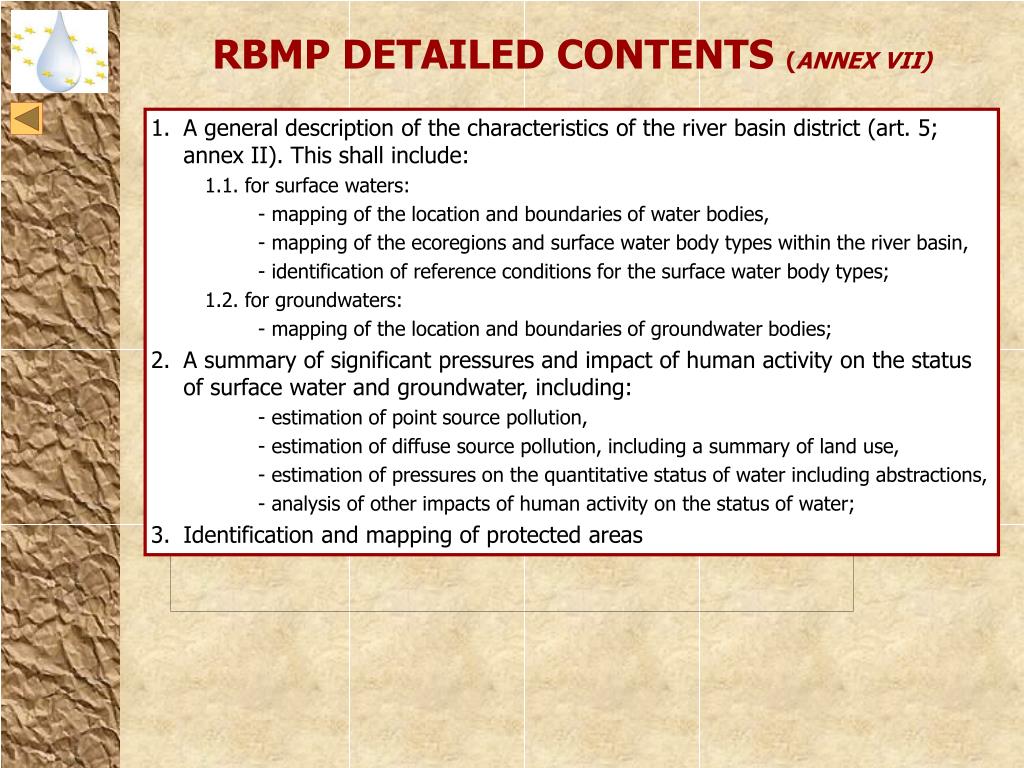 RBMP DETAILED CONTENTS (ANNEX VII)

1. A general description of the characteristics of the river basin district (art. 5; annex II). This shall include:

1.1. for surface waters:

- mapping of the location and boundaries of water bodies,

- mapping of the ecoregions and surface water body types within the river basin,

- identification of reference conditions for the surface water body types;

1.2. for groundwaters:

- mapping of the location and boundaries of groundwater bodies;

2. A summary of significant pressures and impact of human activity on the status of surface water and groundwater, including:

- estimation of point source pollution,

- estimation of diffuse source pollution, including a summary of land use,

- estimation of pressures on the quantitative status of water including abstractions,

- analysis of other impacts of human activity on the status of water;

3. Identification and mapping of protected areas